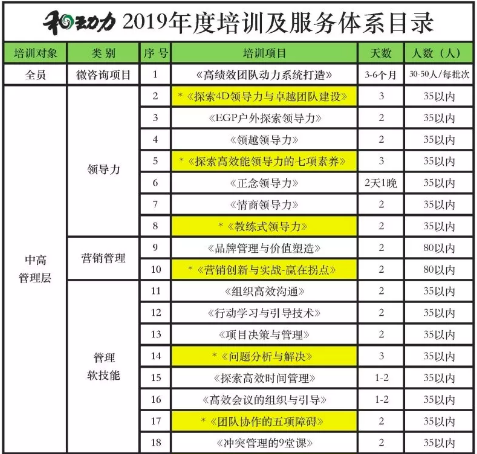 和动力 2019年度培训及服务体系目录

| 培训对象 | 类 别 | 序 号 | 培训项目 | 天数 | 人数（人） |
|---|---|---|---|---|---|
| 全员 | 微咨询项目 | 1 | 《高绩效团队动力系统打造》 | 3-6个月 | 30-50人/每批次 |
| 中高管理层 | 领导力 | 2 | *《探索4D领导力与卓越团队建设》 | 3 | 35以内 |
| | | 3 | 《EGP户外探索领导力》 | 2 | 35以内 |
| | | 4 | 《领越领导力》 | 2 | 35以内 |
| | | 5 | *《探索高效能领导力的七项素养》 | 3 | 35以内 |
| | | 6 | 《正念领导力》 | 2天1晚 | 35以内 |
| | | 7 | 《情商领导力》 | 2 | 35以内 |
| | | 8 | *《教练式领导力》 | 2 | 35以内 |
| | 营销管理 | 9 | 《品牌管理与价值塑造》 | 2 | 80以内 |
| | | 10 | *《营销创新与实战-赢在拐点》 | 2 | 80以内 |
| | 管理软技能 | 11 | 《组织高效沟通》 | 2 | 35以内 |
| | | 12 | 《行动学习与引导技术》 | 2 | 35以内 |
| | | 13 | 《项目决策与管理》 | 2 | 35以内 |
| | | 14 | *《问题分析与解决》 | 3 | 35以内 |
| | | 15 | 《探索高效时间管理》 | 1-2 | 35以内 |
| | | 16 | 《高效会议的组织与引导》 | 1-2 | 35以内 |
| | | 17 | *《团队协作的五项障碍》 | 2 | 35以内 |
| | | 18 | 《冲突管理的9堂课》 | 2 | 35以内 |